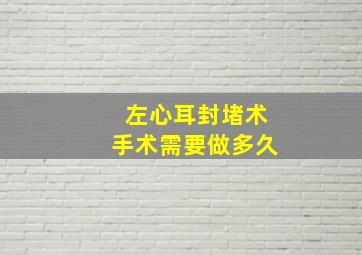 左心耳封堵术
手术需要做多久